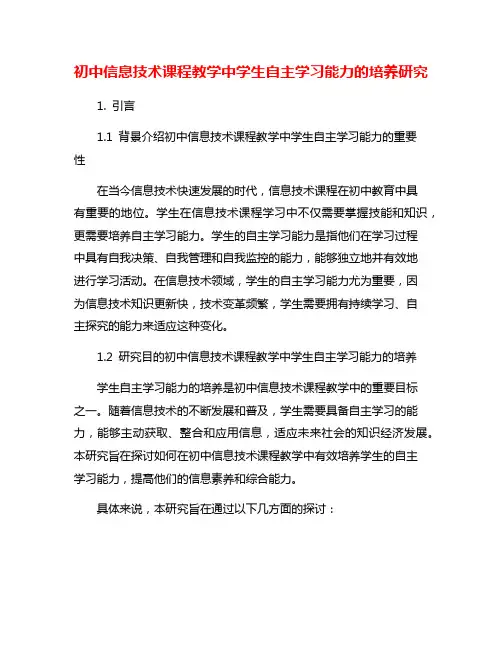 初中信息技术课程教学中学生自主学习能力的培养研究

1. 引言

1.1 背景介绍初中信息技术课程教学中学生自主学习能力的重要性

在当今信息技术快速发展的时代，信息技术课程在初中教育中具有重要的地位。学生在信息技术课程学习中不仅需要掌握技能和知识，更需要培养自主学习能力。学生的自主学习能力是指他们在学习过程中具有自我决策、自我管理和自我监控的能力，能够独立地并有效地进行学习活动。在信息技术领域，学生的自主学习能力尤为重要，因为信息技术知识更新快，技术变革频繁，学生需要拥有持续学习、自主探究的能力来适应这种变化。

1.2 研究目的初中信息技术课程教学中学生自主学习能力的培养

学生自主学习能力的培养是初中信息技术课程教学中的重要目标之一。随着信息技术的不断发展和普及，学生需要具备自主学习的能力，能够主动获取、整合和应用信息，适应未来社会的知识经济发展。本研究旨在探讨如何在初中信息技术课程教学中有效培养学生的自主学习能力，提高他们的信息素养和综合能力。

具体来说，本研究旨在通过以下几方面的探讨：